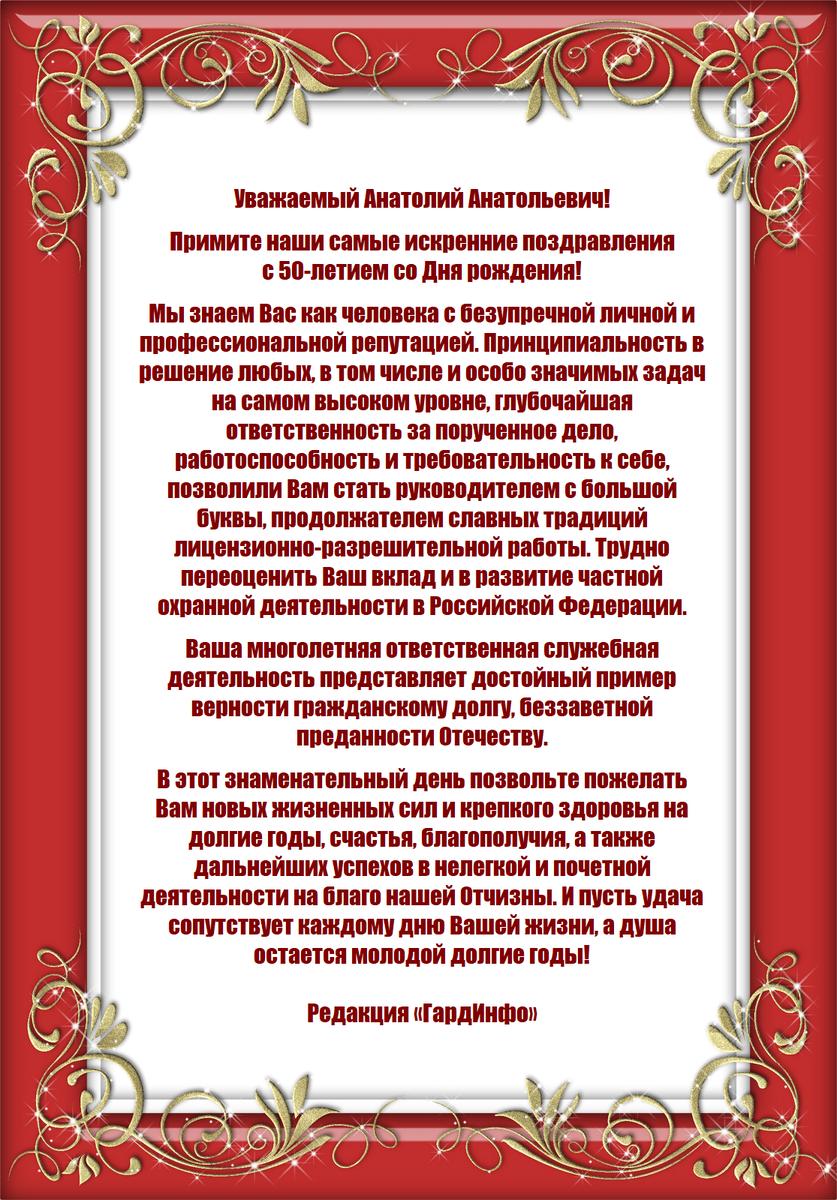 Уважаемый Анатолий Анатольевич!

Примите наши самые искренние поздравления с 50-летием со Дня рождения!

Мы знаем Вас как человека с безупречной личной и профессиональной репутацией. Принципиальность в решение любых, в том числе и особо значимых задач на самом высоком уровне, глубочайшая ответственность за порученное дело, работоспособность и требовательность к себе, позволили Вам стать руководителем с большой буквы, продолжателем славных традиций лицензионно-разрешительной работы. Трудно переоценить Ваш вклад и в развитие частной охранной деятельности в Российской Федерации.

Ваша многолетняя ответственная служебная деятельность представляет достойный пример верности гражданскому долгу, беззаветной преданности Отечеству.

В этот знаменательный день позвольте пожелать Вам новых жизненных сил и крепкого здоровья на долгие годы, счастья, благополучия, а также дальнейших успехов в нелегкой и почетной деятельности на благо нашей Отчизны. И пусть удача сопутствует каждому дню Вашей жизни, а душа остается молодой долгие годы!

Редакция «ГардИнфо»